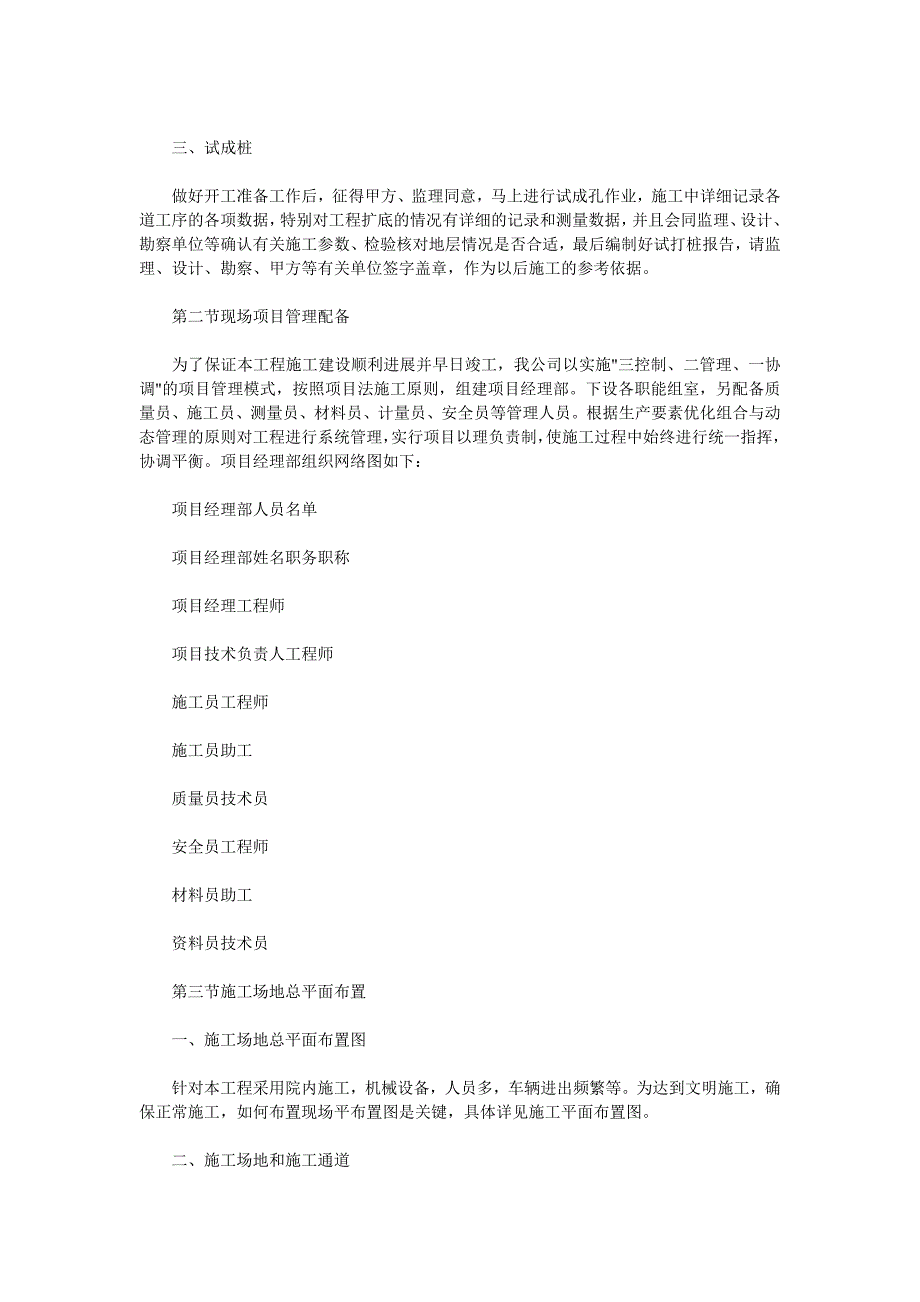 三、试成桩

做好开工准备工作后，征得甲方、监理同意，马上进行试成孔作业，施工中详细记录各道工序的各项数据，特别对工程扩底的情况有详细的记录和测量数据，并且会同监理、设计、勘察单位等确认有关施工参数、检验核对地层情况是否合适，最后编制好试打桩报告，请监理、设计、勘察、甲方等有关单位签字盖章，作为以后施工的参考依据。

第二节现场项目管理配备

为了保证本工程施工建设顺利进展并早日竣工，我公司以实施"三控制、二管理、一协调"的项目管理模式，按照项目法施工原则，组建项目经理部。下设各职能组室，另配备质量员、施工员、测量员、材料员、计量员、安全员等管理人员。根据生产要素优化组合与动态管理的原则对工程进行系统管理，实行项目以理负责制，使施工过程中始终进行统一指挥，协调平衡。项目经理部组织网络图如下：

项目经理部人员名单

项目经理部姓名职务职称

项目经理工程师

项目技术负责人工程师

施工员工程师

施工员助工

质量员技术员

安全员工程师

材料员助工

资料员技术员

第三节施工场地总平面布置

一、施工场地总平面布置图

针对本工程采用院内施工，机械设备，人员多，车辆进出频繁等。为达到文明施工，确保正常施工，如何布置现场平布置图是关键，具体详见施工平面布置图。

二、施工场地和施工通道